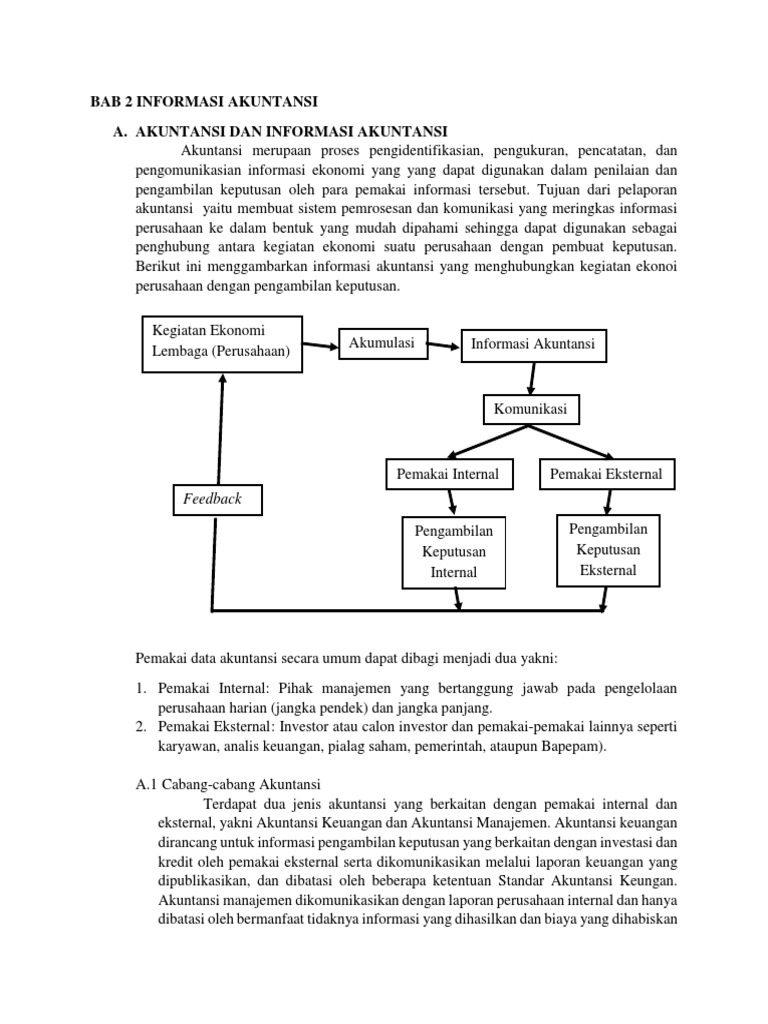 BAB 2 INFORMASI AKUNTANSI

A. AKUNTANSI DAN INFORMASI AKUNTANSI

Akuntansi merupaan proses pengidentifikasian, pengukuran, pencatatan, dan pengomunikasian informasi ekonomi yang yang dapat digunakan dalam penilaian dan pengambilan keputusan oleh para pemakai informasi tersebut. Tujuan dari pelaporan akuntansi yaitu membuat sistem pemrosesan dan komunikasi yang meringkas informasi perusahaan ke dalam bentuk yang mudah dipahami sehingga dapat digunakan sebagai penghubung antara kegiatan ekonomi suatu perusahaan dengan pembuat keputusan. Berikut ini menggambarkan informasi akuntansi yang menghubungkan kegiatan ekonoi perusahaan dengan pengambilan keputusan.

Kegiatan Ekonomi Lembaga (Perusahaan)

Akumulasi

Informasi Akuntansi

Komunikasi

Pemakai Internal

Pemakai Eksternal

Feedback

Pengambilan Keputusan Internal

Pengambilan Keputusan Eksternal

Pemakai data akuntansi secara umum dapat dibagi menjadi dua yakni:

1. Pemakai Internal: Pihak manajemen yang bertanggung jawab pada pengelolaan perusahaan harian (jangka pendek) dan jangka panjang.
2. Pemakai Eksternal: Investor atau calon investor dan pemakai-pemakai lainnya seperti karyawan, analis keuangan, pialag saham, pemerintah, ataupun Bapepam).

A.1 Cabang-cabang Akuntansi

Terdapat dua jenis akuntansi yang berkaitan dengan pemakai internal dan eksternal, yakni Akuntansi Keuangan dan Akuntansi Manajemen. Akuntansi keuangan dirancang untuk informasi pengambilan keputusan yang berkaitan dengan investasi dan kredit oleh pemakai eksternal serta dikomunikasikan melalui laporan keuangan yang dipublikasikan, dan dibatasi oleh beberapa ketentuan Standar Akuntansi Keungan. Akuntansi manajemen dikomunikasikan dengan laporan perusahaan internal dan hanya dibatasi oleh bermanfaat tidaknya informasi yang dihasilkan dan biaya yang dihabiskan